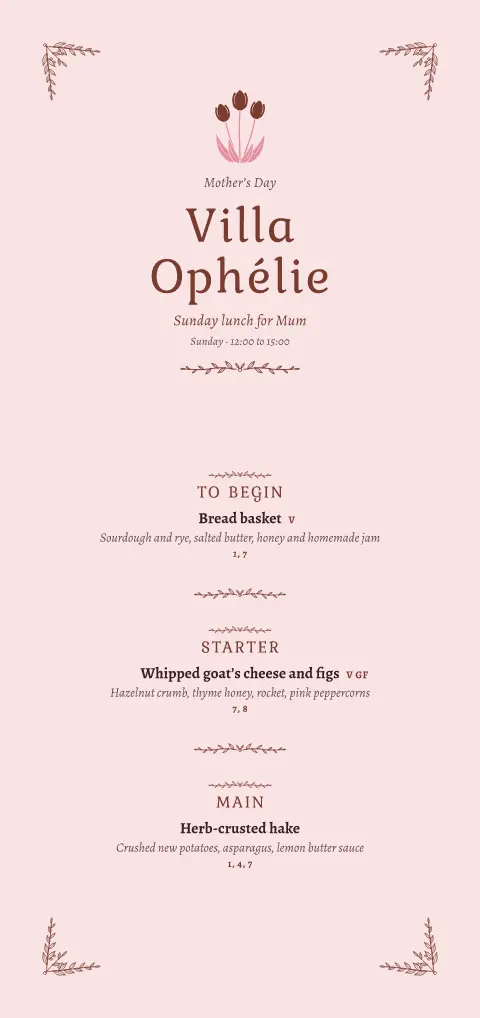 Mother's Day

Villa Ophélie

Sunday lunch for Mum

Sunday - 12:00 to 15:00

TO BEGIN

Bread basket V

Sourdough and rye, salted butter, honey and homemade jam

1, 7

STARTER

Whipped goat's cheese and figs V GF

Hazelnut crumb, thyme honey, rocket, pink peppercorns

7, 8

MAIN

Herb-crusted hake

Crushed new potatoes, asparagus, lemon butter sauce

1, 4, 7